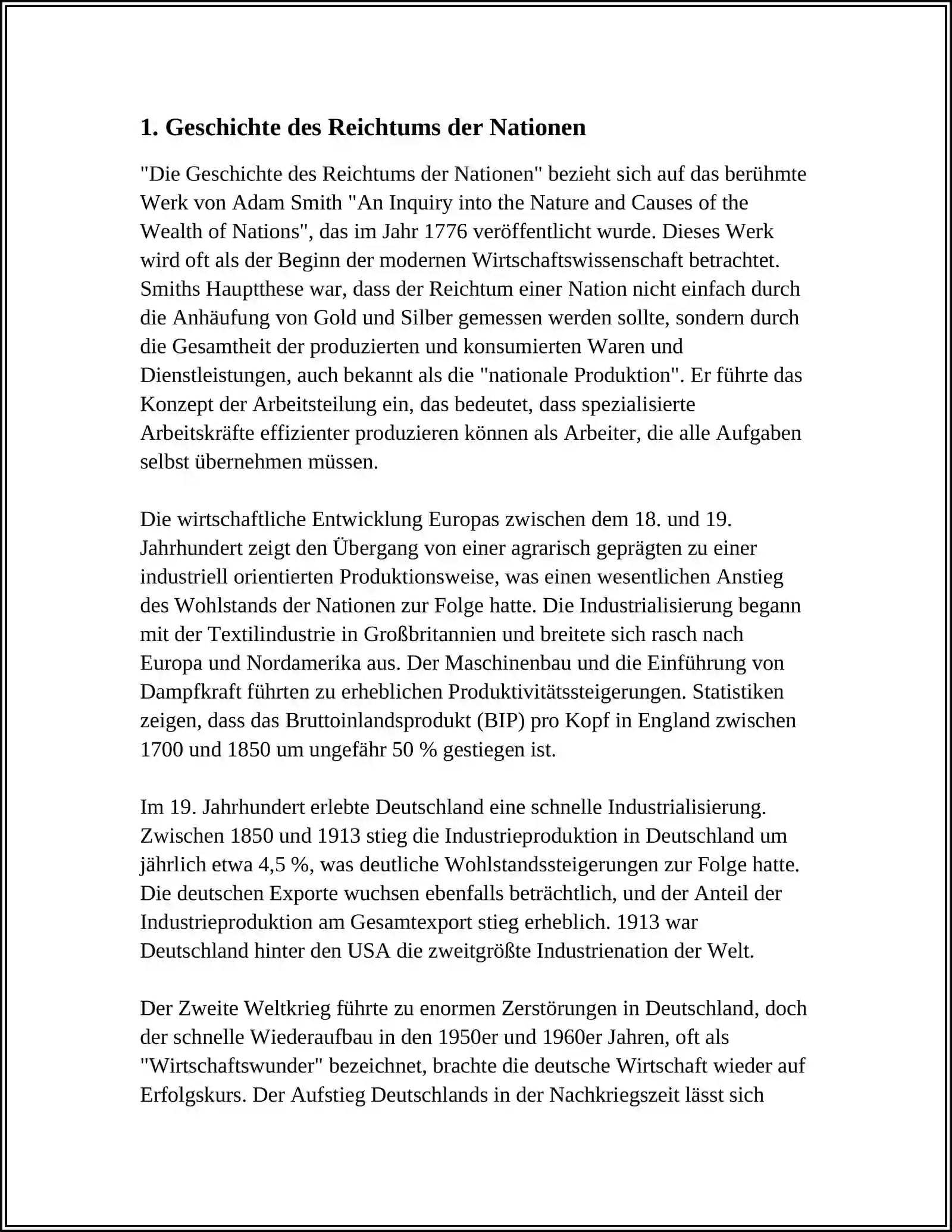 1. Geschichte des Reichtums der Nationen

"Die Geschichte des Reichtums der Nationen" bezieht sich auf das berühmte Werk von Adam Smith "An Inquiry into the Nature and Causes of the Wealth of Nations", das im Jahr 1776 veröffentlicht wurde. Dieses Werk wird oft als der Beginn der modernen Wirtschaftswissenschaft betrachtet. Smiths Hauptthese war, dass der Reichtum einer Nation nicht einfach durch die Anhäufung von Gold und Silber gemessen werden sollte, sondern durch die Gesamtheit der produzierten und konsumierten Waren und Dienstleistungen, auch bekannt als die "nationale Produktion". Er führte das Konzept der Arbeitsteilung ein, das bedeutet, dass spezialisierte Arbeitskräfte effizienter produzieren können als Arbeiter, die alle Aufgaben selbst übernehmen müssen.

Die wirtschaftliche Entwicklung Europas zwischen dem 18. und 19. Jahrhundert zeigt den Übergang von einer agrarisch geprägten zu einer industriell orientierten Produktionsweise, was einen wesentlichen Anstieg des Wohlstands der Nationen zur Folge hatte. Die Industrialisierung begann mit der Textilindustrie in Großbritannien und breitete sich rasch nach Europa und Nordamerika aus. Der Maschinenbau und die Einführung von Dampfkraft führten zu erheblichen Produktivitätssteigerungen. Statistiken zeigen, dass das Bruttoinlandsprodukt (BIP) pro Kopf in England zwischen 1700 und 1850 um ungefähr 50 % gestiegen ist.

Im 19. Jahrhundert erlebte Deutschland eine schnelle Industrialisierung. Zwischen 1850 und 1913 stieg die Industrieproduktion in Deutschland um jährlich etwa 4,5 %, was deutliche Wohlstandssteigerungen zur Folge hatte. Die deutschen Exporte wuchsen ebenfalls beträchtlich, und der Anteil der Industrieproduktion am Gesamtexport stieg erheblich. 1913 war Deutschland hinter den USA die zweitgrößte Industrienation der Welt.

Der Zweite Weltkrieg führte zu enormen Zerstörungen in Deutschland, doch der schnelle Wiederaufbau in den 1950er und 1960er Jahren, oft als "Wirtschaftswunder" bezeichnet, brachte die deutsche Wirtschaft wieder auf Erfolgskurs. Der Aufstieg Deutschlands in der Nachkriegszeit lässt sich